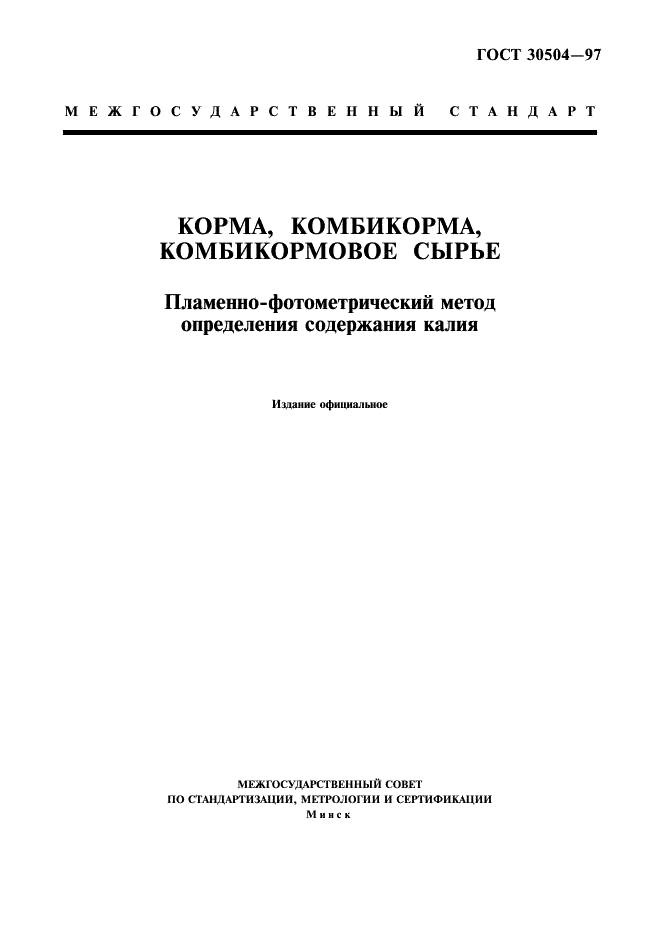 ГОСТ 30504—97

МЕЖГОСУДАРСТВЕННЫЙ СТАНДАРТ

КОРМА, КОМБИКОРМА, КОМБИКОРМОВОЕ СЫРЬЕ

Пламенно-фотометрический метод определения содержания калия

Издание официальное

МЕЖГОСУДАРСТВЕННЫЙ СОВЕТ
ПО СТАНДАРТИЗАЦИИ, МЕТРОЛОГИИ И СЕРТИФИКАЦИИ
Минск